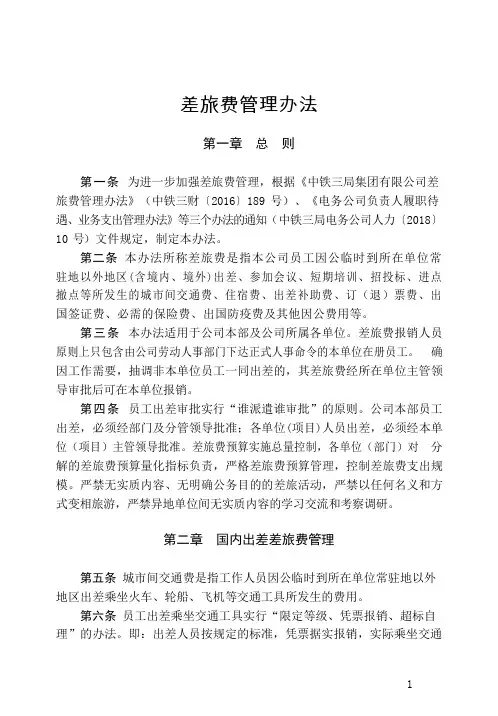 差旅费管理办法

第一章　总　则

第一条　为进一步加强差旅费管理，根据《中铁三局集团有限公司差旅费管理办法》（中铁三财〔2016〕189 号）、《电务公司负责人履职待遇、业务支出管理办法》等三个办法的通知（中铁三局电务公司人力〔2018〕10 号）文件规定，制定本办法。

第二条　本办法所称差旅费是指本公司员工因公临时到所在单位常驻地以外地区(含境内、境外)出差、参加会议、短期培训、招投标、进点撤点等所发生的城市间交通费、住宿费、出差补助费、订（退）票费、出国签证费、必需的保险费、出国防疫费及其他因公费用等。

第三条　本办法适用于公司本部及公司所属各单位。差旅费报销人员原则上只包含由公司劳动人事部门下达正式人事命令的本单位在册员工。　确因工作需要，抽调非本单位员工一同出差的，其差旅费经所在单位主管领导审批后可在本单位报销。

第四条　员工出差审批实行“谁派遣谁审批”的原则。公司本部员工出差，必须经部门及分管领导批准；各单位（项目）人员出差，必须经本单位（项目）主管领导批准。差旅费预算实施总量控制，各单位（部门）对　分解的差旅费预算量化指标负责，严格差旅费预算管理，控制差旅费支出规模。严禁无实质内容、无明确公务目的的差旅活动，严禁以任何名义和方式变相旅游，严禁异地单位间无实质内容的学习交流和考察调研。

第二章　国内出差差旅费管理

第五条　城市间交通费是指工作人员因公临时到所在单位常驻地以外地区出差乘坐火车、轮船、飞机等交通工具所发生的费用。

第六条　员工出差乘坐交通工具实行“限定等级、凭票报销、超标自理”的办法。即：出差人员按规定的标准，凭票据实报销，实际乘坐交通

1